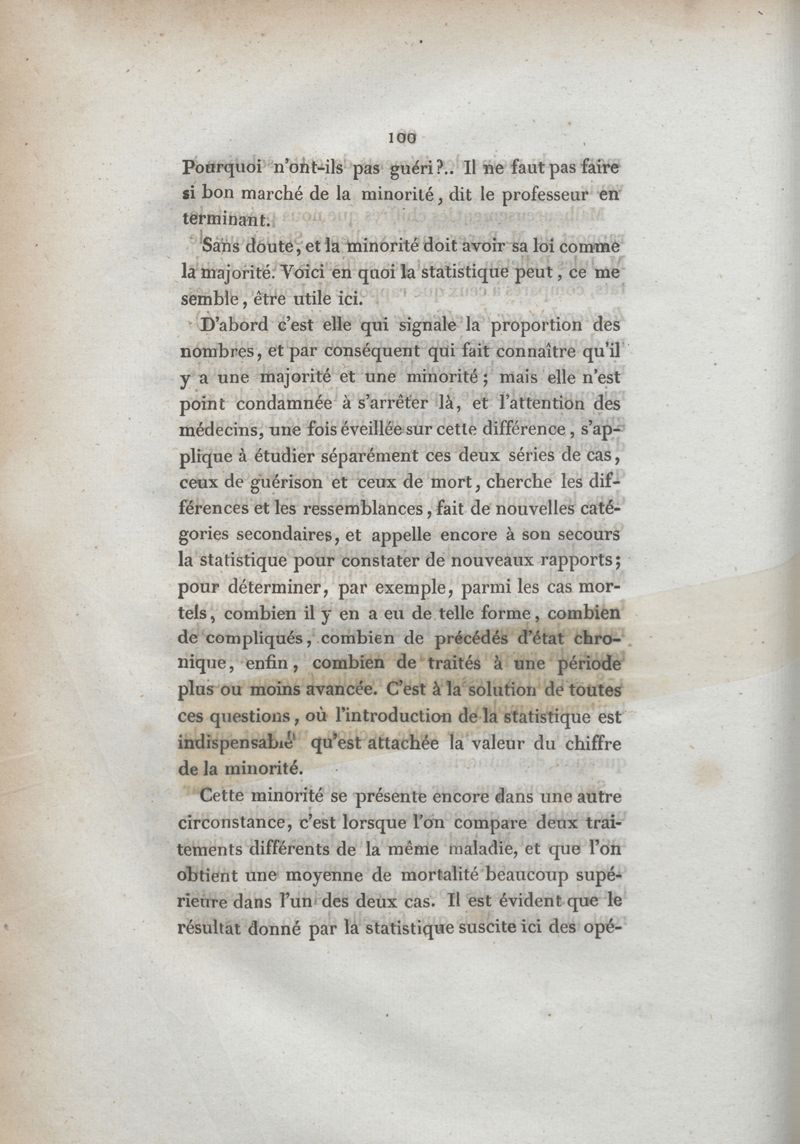 100

Pourquoi n'ont-ils pas guéri?.. Il ne faut pas faire si bon marché de la minorité, dit le professeur en terminant.

Sans doute, et la minorité doit avoir sa loi comme la majorité. Voici en quoi la statistique peut, ce me semble, être utile ici.

D'abord c'est elle qui signale la proportion des nombres, et par conséquent qui fait connaître qu'il y a une majorité et une minorité; mais elle n'est point condamnée à s'arrêter là, et l'attention des médecins, une fois éveillée sur cette différence, s'applique à étudier séparément ces deux séries de cas, ceux de guérison et ceux de mort, cherche les différences et les ressemblances, fait de nouvelles catégories secondaires, et appelle encore à son secours la statistique pour constater de nouveaux rapports; pour déterminer, par exemple, parmi les cas mortels, combien il y en a eu de telle forme, combien de compliqués, combien de précédés d'état chronique, enfin, combien de traités à une période plus ou moins avancée. C'est à la solution de toutes ces questions, où l'introduction de la statistique est indispensable qu'est attachée la valeur du chiffre de la minorité.

Cette minorité se présente encore dans une autre circonstance, c'est lorsque l'on compare deux traitements différents de la même maladie, et que l'on obtient une moyenne de mortalité beaucoup supérieure dans l'un des deux cas. Il est évident que le résultat donné par la statistique suscite ici des opé-